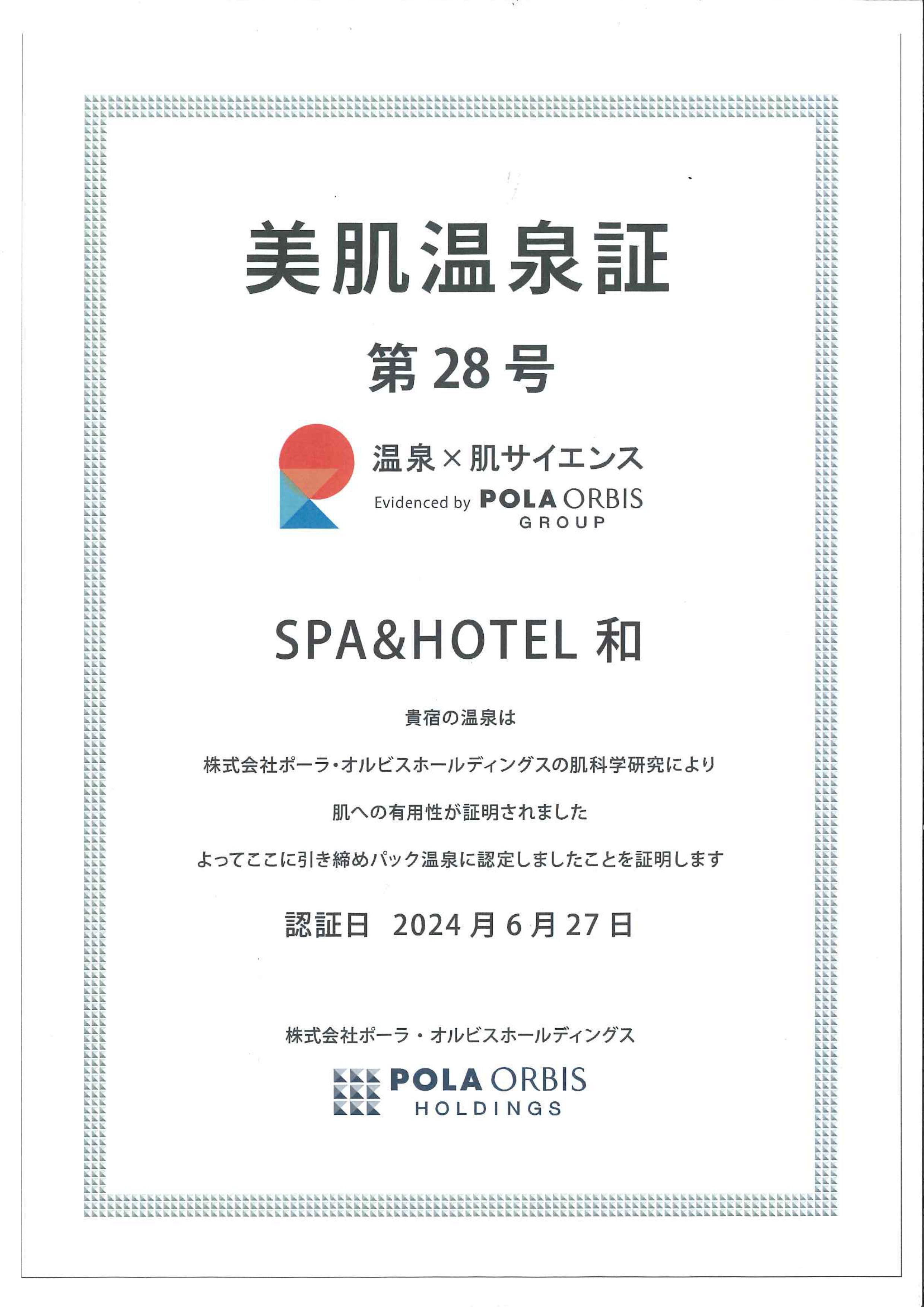 美肌温泉証

第 28 号

温泉×肌サイエンス
Evidenced by POLA ORBIS GROUP

SPA&HOTEL 和

貴宿の温泉は

株式会社ポーラ・オルビスホールディングスの肌科学研究により

肌への有用性が証明されました

よってここに引き締めパック温泉に認定しましたことを証明します

認証日 2024 月 6 月 27 日

株式会社ポーラ・オルビスホールディングス

POLA ORBIS HOLDINGS